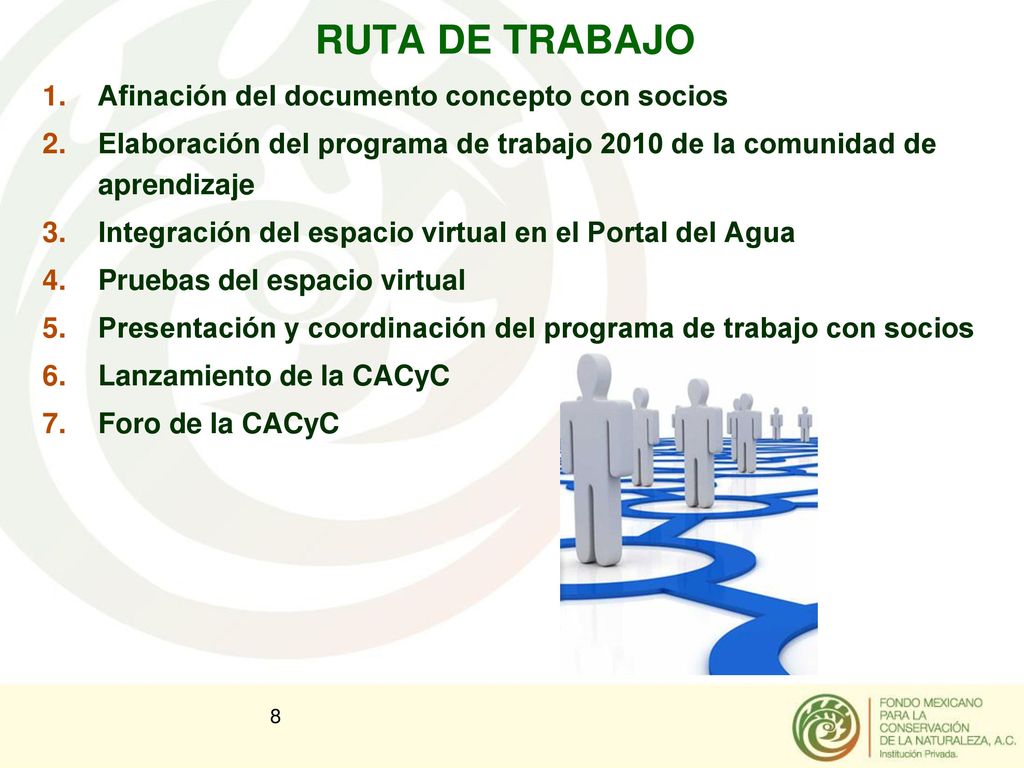 RUTA DE TRABAJO

1. Afinación del documento concepto con socios
2. Elaboración del programa de trabajo 2010 de la comunidad de aprendizaje
3. Integración del espacio virtual en el Portal del Agua
4. Pruebas del espacio virtual
5. Presentación y coordinación del programa de trabajo con socios
6. Lanzamiento de la CACyC
7. Foro de la CACyC

8

FONDO MEXICANO PARA LA CONSERVACIÓN DE LA NATURALEZA, A.C. Institución Privada.